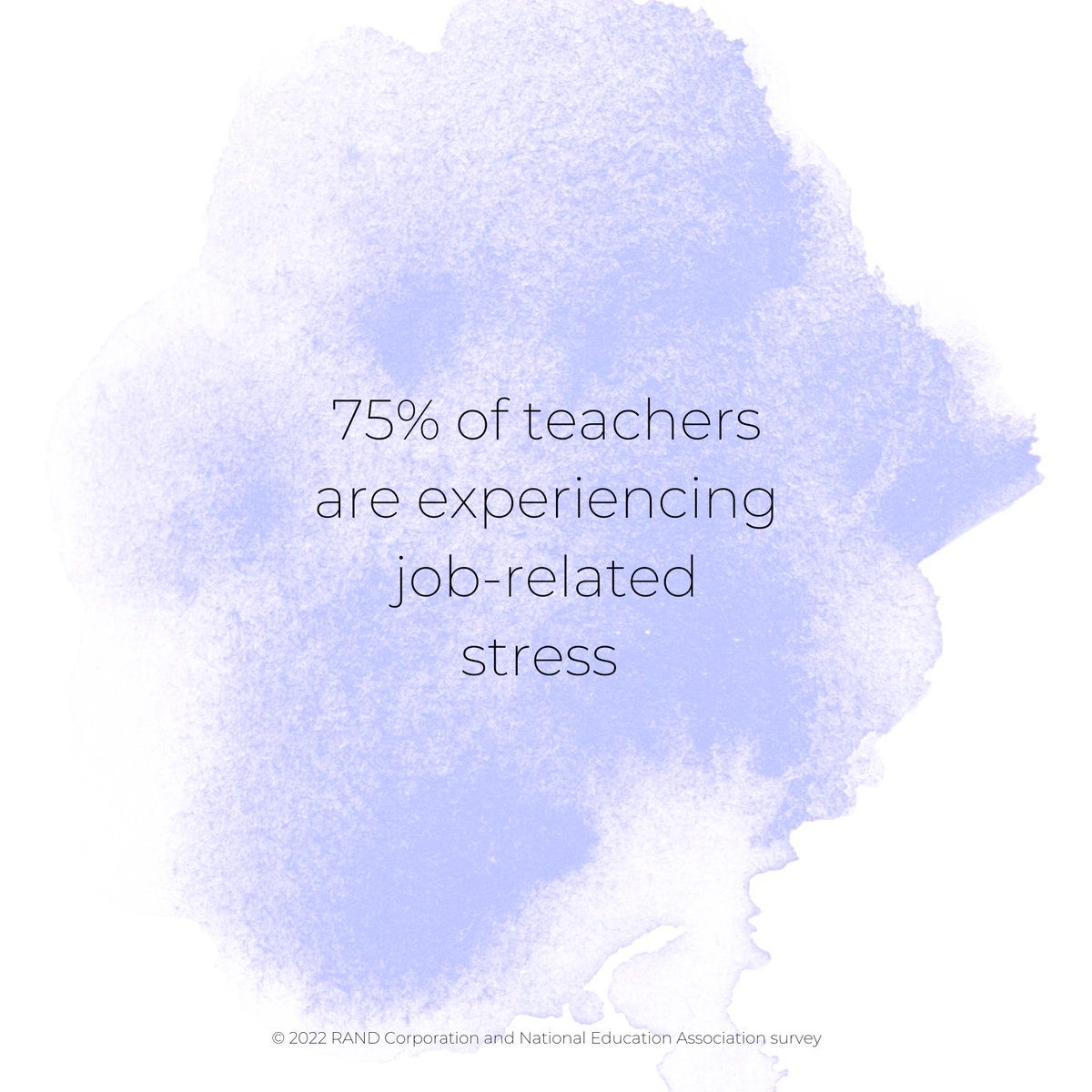 75% of teachers are experiencing job-related stress

© 2022 RAND Corporation and National Education Association survey